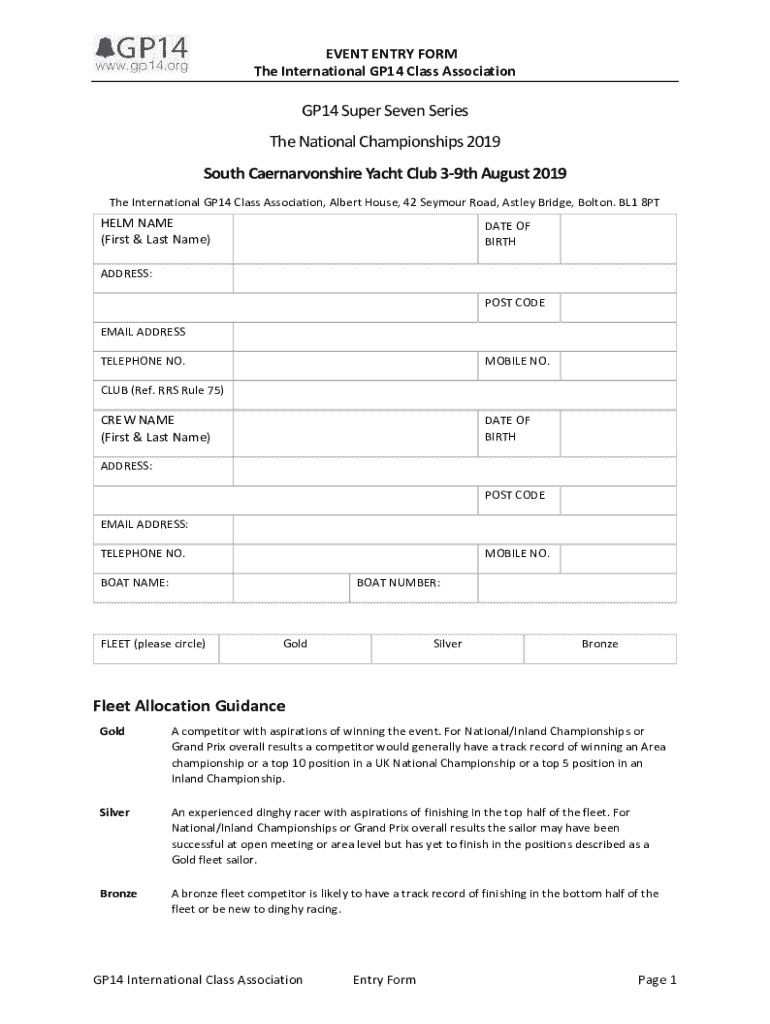 GP14
www.gp14.org

EVENT ENTRY FORM
The International GP14 Class Association

GP14 Super Seven Series

The National Championships 2019

South Caernarvonshire Yacht Club 3-9th August 2019

The International GP14 Class Association, Albert House, 42 Seymour Road, Astley Bridge, Bolton. BL1 8PT

| HELM NAME (First & Last Name) | | DATE OF BIRTH | |
|---|---|---|---|
| ADDRESS: | | | |
| | | POST CODE | |
| EMAIL ADDRESS | | | |
| TELEPHONE NO. | | MOBILE NO. | |
| CLUB (Ref. RRS Rule 75) | | | |
| CREW NAME (First & Last Name) | | DATE OF BIRTH | |
| ADDRESS: | | | |
| | | POST CODE | |
| EMAIL ADDRESS: | | | |
| TELEPHONE NO. | | MOBILE NO. | |
| BOAT NAME: | | BOAT NUMBER: | |

| FLEET (please circle) | Gold | Silver | Bronze |
|---|---|---|---|

Fleet Allocation Guidance

Gold A competitor with aspirations of winning the event. For National/Inland Championships or Grand Prix overall results a competitor would generally have a track record of winning an Area championship or a top 10 position in a UK National Championship or a top 5 position in an Inland Championship.

Silver An experienced dinghy racer with aspirations of finishing in the top half of the fleet. For National/Inland Championships or Grand Prix overall results the sailor may have been successful at open meeting or area level but has yet to finish in the positions described as a Gold fleet sailor.

Bronze A bronze fleet competitor is likely to have a track record of finishing in the bottom half of the fleet or be new to dinghy racing.

GP14 International Class Association Entry Form Page 1